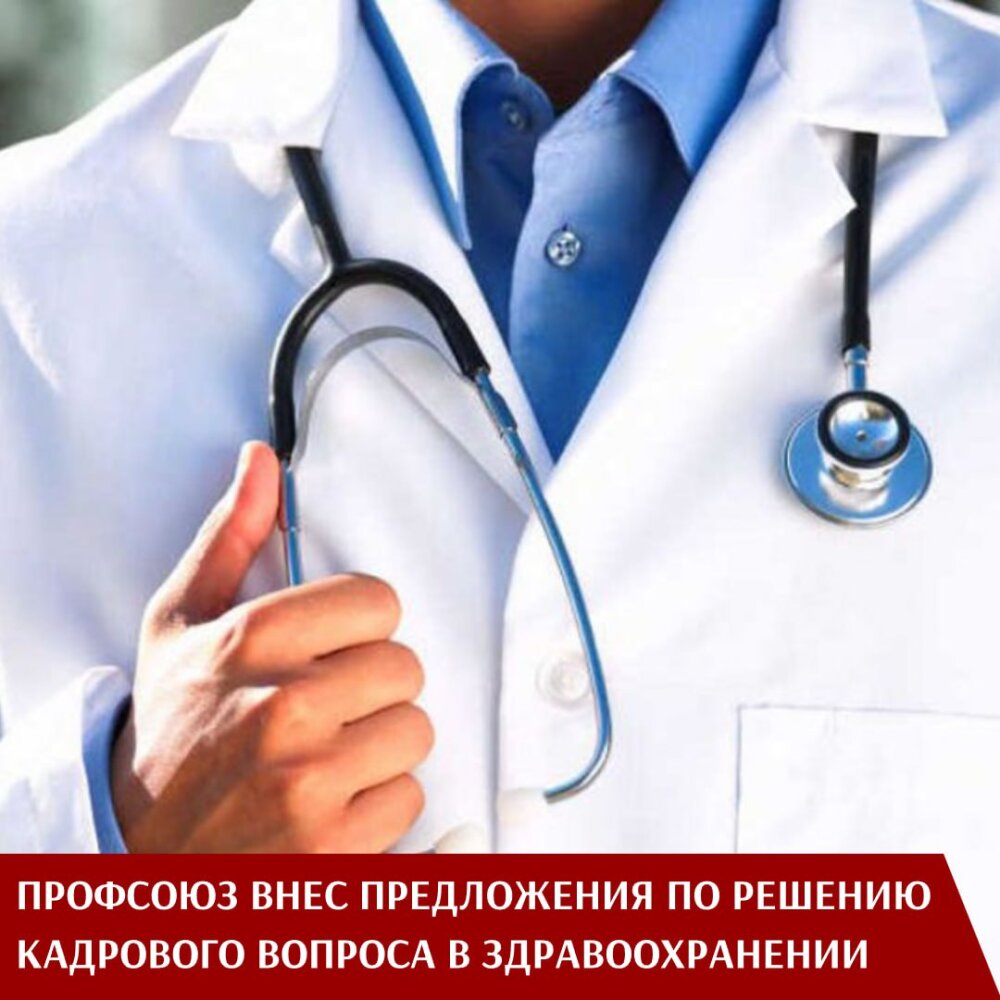 ПРОФСОЮЗ ВНЕС ПРЕДЛОЖЕНИЯ ПО РЕШЕНИЮ КАДРОВОГО ВОПРОСА В ЗДРАВООХРАНЕНИИ